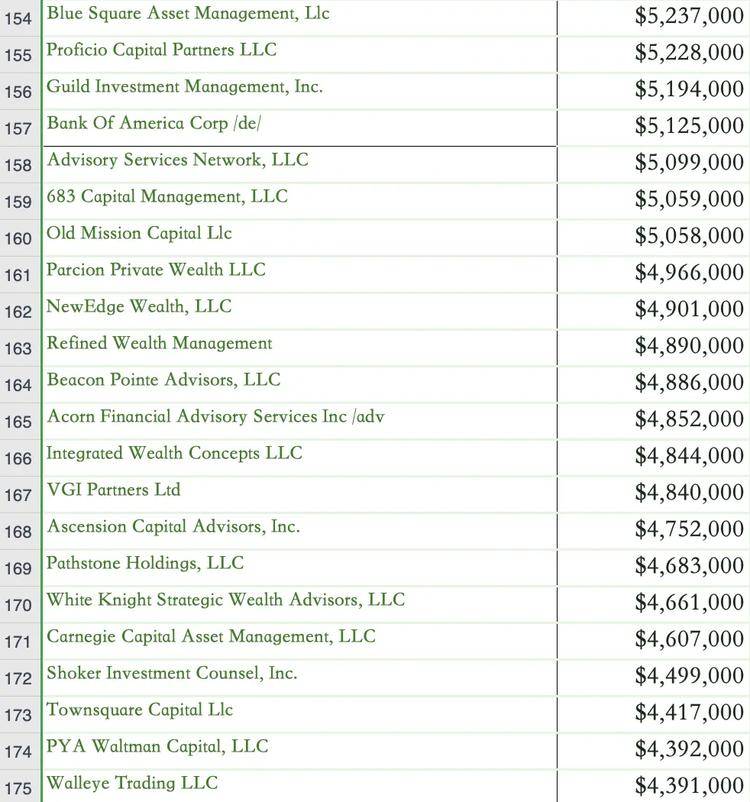 | 154 | Blue Square Asset Management, Llc | $5,237,000 |
|---|---|---|
| 155 | Proficio Capital Partners LLC | $5,228,000 |
| 156 | Guild Investment Management, Inc. | $5,194,000 |
| 157 | Bank Of America Corp /de/ | $5,125,000 |
| 158 | Advisory Services Network, LLC | $5,099,000 |
| 159 | 683 Capital Management, LLC | $5,059,000 |
| 160 | Old Mission Capital Llc | $5,058,000 |
| 161 | Parcion Private Wealth LLC | $4,966,000 |
| 162 | NewEdge Wealth, LLC | $4,901,000 |
| 163 | Refined Wealth Management | $4,890,000 |
| 164 | Beacon Pointe Advisors, LLC | $4,886,000 |
| 165 | Acorn Financial Advisory Services Inc /adv | $4,852,000 |
| 166 | Integrated Wealth Concepts LLC | $4,844,000 |
| 167 | VGI Partners Ltd | $4,840,000 |
| 168 | Ascension Capital Advisors, Inc. | $4,752,000 |
| 169 | Pathstone Holdings, LLC | $4,683,000 |
| 170 | White Knight Strategic Wealth Advisors, LLC | $4,661,000 |
| 171 | Carnegie Capital Asset Management, LLC | $4,607,000 |
| 172 | Shoker Investment Counsel, Inc. | $4,499,000 |
| 173 | Townsquare Capital Llc | $4,417,000 |
| 174 | PYA Waltman Capital, LLC | $4,392,000 |
| 175 | Walleye Trading LLC | $4,391,000 |